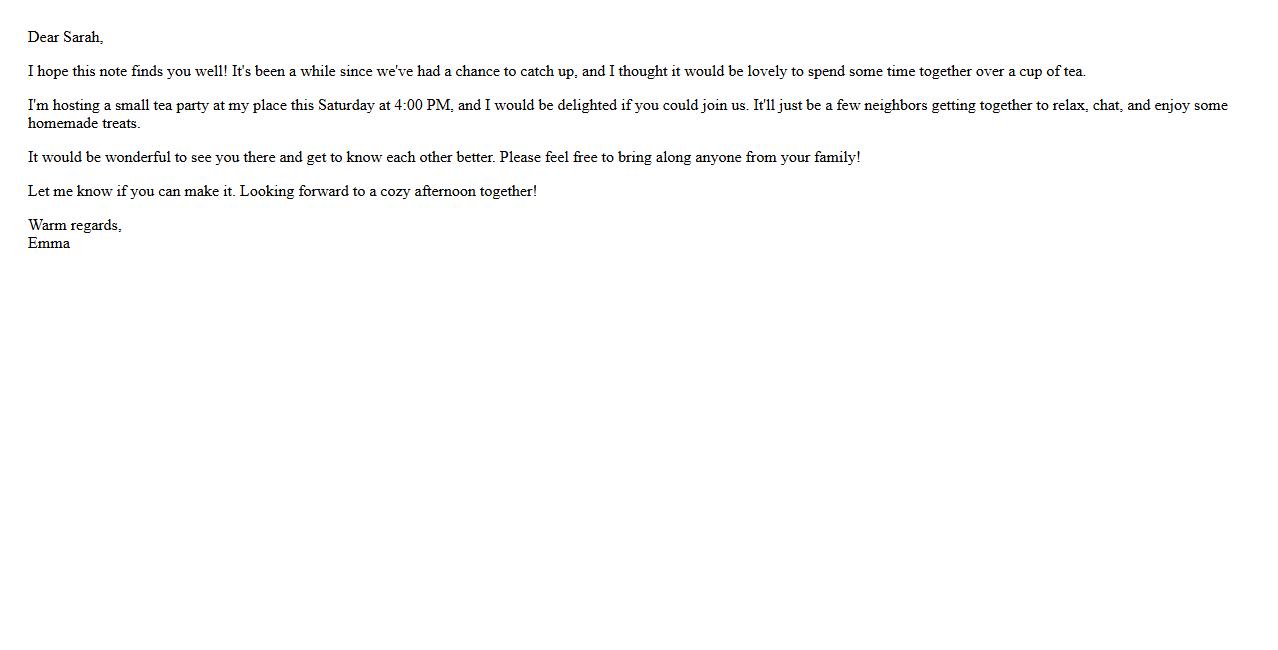 Dear Sarah,

I hope this note finds you well! It's been a while since we've had a chance to catch up, and I thought it would be lovely to spend some time together over a cup of tea.

I'm hosting a small tea party at my place this Saturday at 4:00 PM, and I would be delighted if you could join us. It'll just be a few neighbors getting together to relax, chat, and enjoy some homemade treats.

It would be wonderful to see you there and get to know each other better. Please feel free to bring along anyone from your family!

Let me know if you can make it. Looking forward to a cozy afternoon together!

Warm regards,
Emma